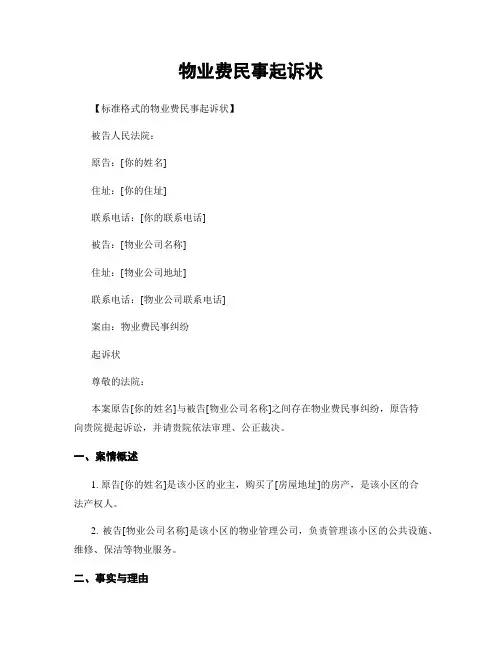 物业费民事起诉状

【标准格式的物业费民事起诉状】

被告人民法院：

原告：[你的姓名]

住址：[你的住址]

联系电话：[你的联系电话]

被告：[物业公司名称]

住址：[物业公司地址]

联系电话：[物业公司联系电话]

案由：物业费民事纠纷

起诉状

尊敬的法院：

本案原告[你的姓名]与被告[物业公司名称]之间存在物业费民事纠纷，原告特向贵院提起诉讼，并请贵院依法审理、公正裁决。

一、案情概述

1. 原告[你的姓名]是该小区的业主，购买了[房屋地址]的房产，是该小区的合法产权人。

2. 被告[物业公司名称]是该小区的物业管理公司，负责管理该小区的公共设施、维修、保洁等物业服务。

二、事实与理由